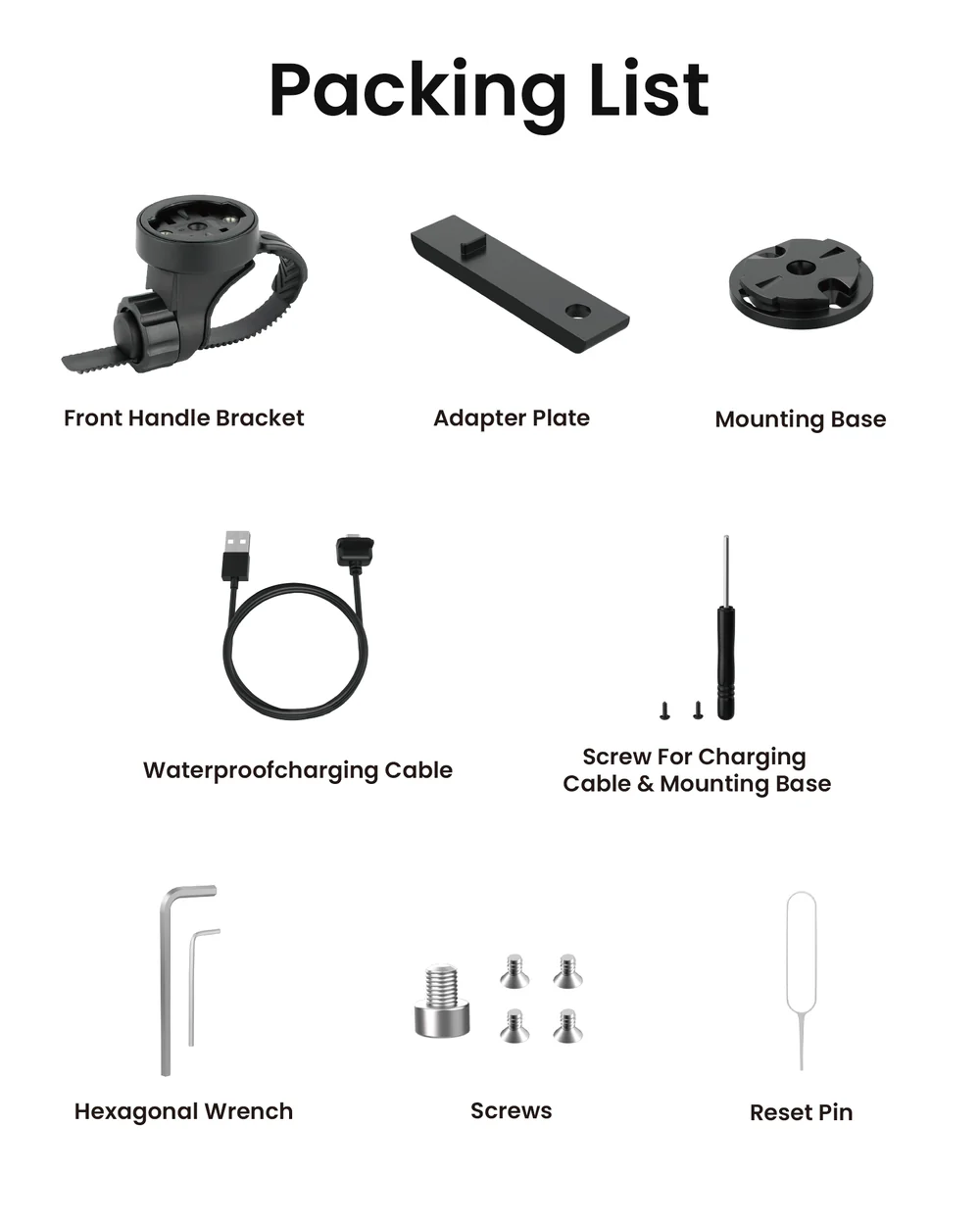 Packing List

Front Handle Bracket

Adapter Plate

Mounting Base

Waterproofcharging Cable

Screw For Charging Cable & Mounting Base

Hexagonal Wrench

Screws

Reset Pin